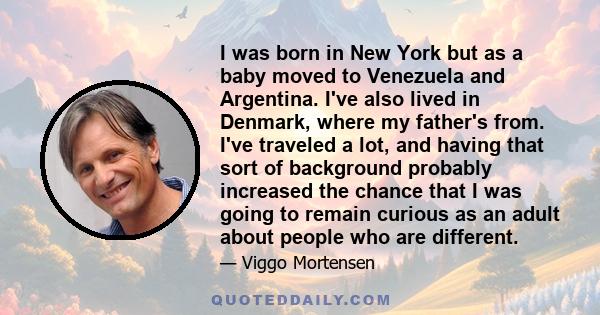 I was born in New York but as a baby moved to Venezuela and Argentina. I've also lived in Denmark, where my father's from. I've traveled a lot, and having that sort of background probably increased the chance that I was going to remain curious as an adult about people who are different.

— Viggo Mortensen

QUOTEDDAILY.COM